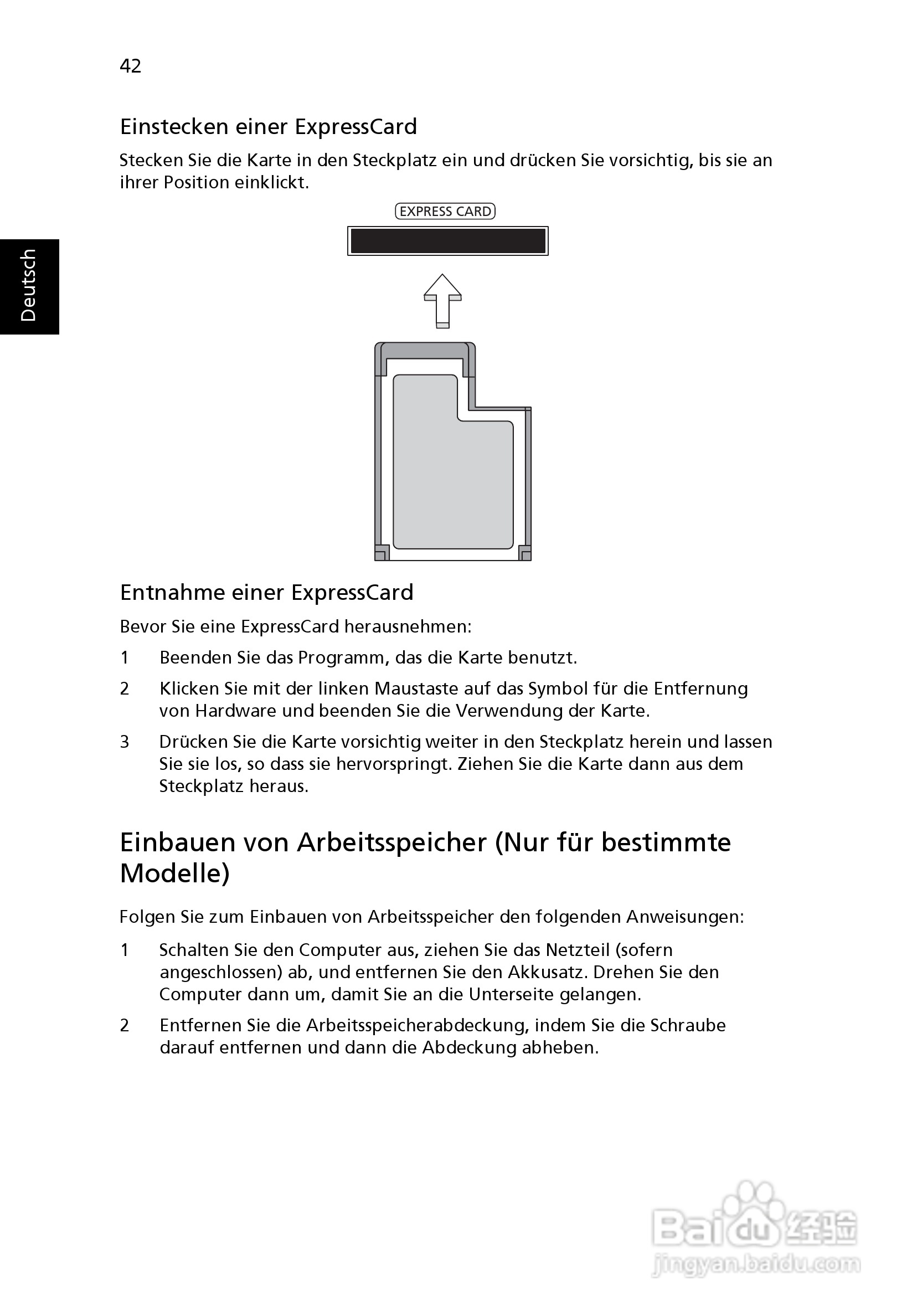 42

Deutsch

Einstecken einer ExpressCard

Stecken Sie die Karte in den Steckplatz ein und drücken Sie vorsichtig, bis sie an ihrer Position einklickt.

EXPRESS CARD

Entnahme einer ExpressCard

Bevor Sie eine ExpressCard herausnehmen:

1 Beenden Sie das Programm, das die Karte benutzt.

2 Klicken Sie mit der linken Maustaste auf das Symbol für die Entfernung von Hardware und beenden Sie die Verwendung der Karte.

3 Drücken Sie die Karte vorsichtig weiter in den Steckplatz herein und lassen Sie sie los, so dass sie hervorspringt. Ziehen Sie die Karte dann aus dem Steckplatz heraus.

Einbauen von Arbeitsspeicher (Nur für bestimmte Modelle)

Folgen Sie zum Einbauen von Arbeitsspeicher den folgenden Anweisungen:

1 Schalten Sie den Computer aus, ziehen Sie das Netzteil (sofern angeschlossen) ab, und entfernen Sie den Akkusatz. Drehen Sie den Computer dann um, damit Sie an die Unterseite gelangen.

2 Entfernen Sie die Arbeitsspeicherabdeckung, indem Sie die Schraube darauf entfernen und dann die Abdeckung abheben.

Baidu 经验
jingyan.baidu.com